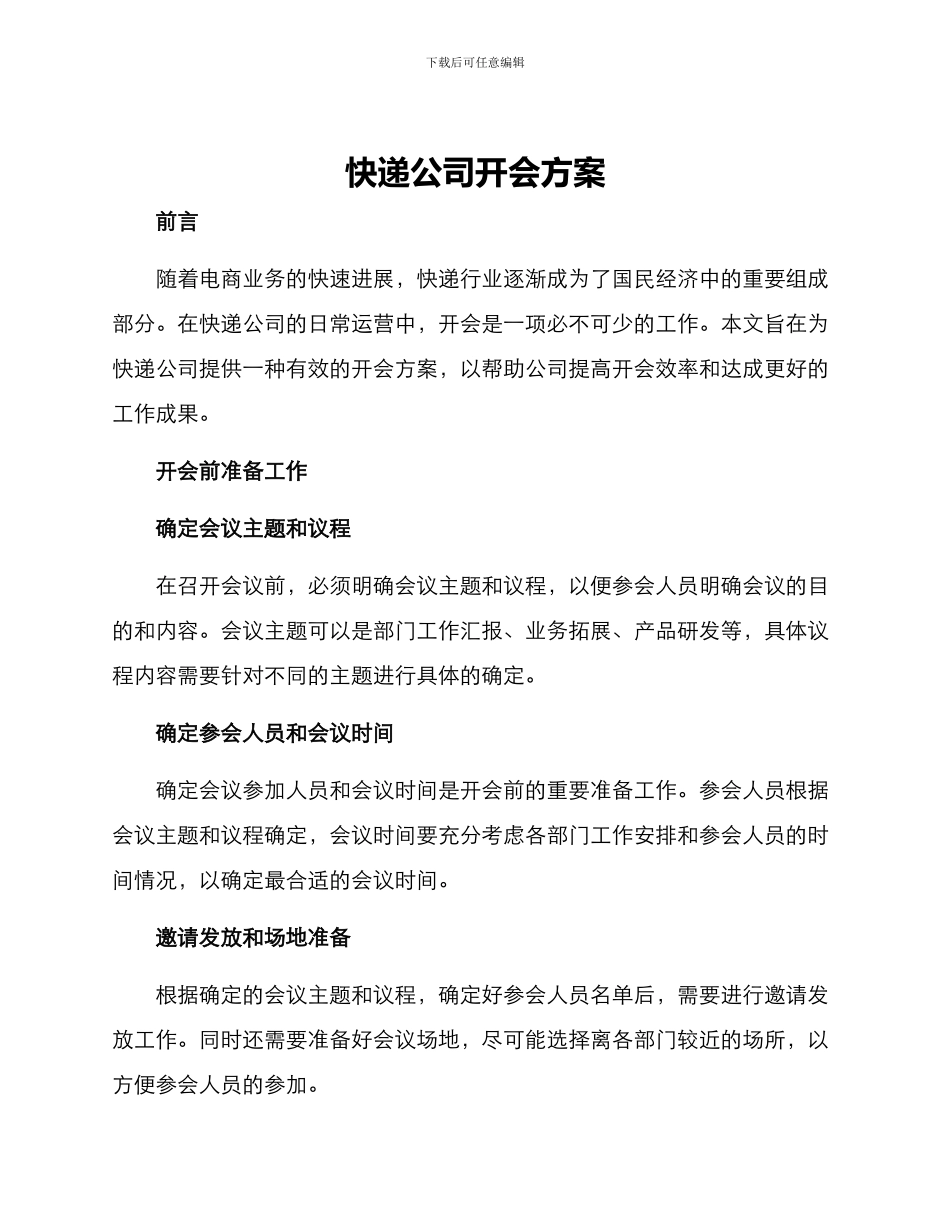 下载后可任意编辑

快递公司开会方案

前言

随着电商业务的快速进展，快递行业逐渐成为了国民经济中的重要组成部分。在快递公司的日常运营中，开会是一项必不可少的工作。本文旨在为快递公司提供一种有效的开会方案，以帮助公司提高开会效率和达成更好的工作成果。

开会前准备工作

确定会议主题和议程

在召开会议前，必须明确会议主题和议程，以便参会人员明确会议的目的和内容。会议主题可以是部门工作汇报、业务拓展、产品研发等，具体议程内容需要针对不同的主题进行具体的确定。

确定参会人员和会议时间

确定会议参加人员和会议时间是开会前的重要准备工作。参会人员根据会议主题和议程确定，会议时间要充分考虑各部门工作安排和参会人员的时间情况，以确定最合适的会议时间。

邀请发放和场地准备

根据确定的会议主题和议程，确定好参会人员名单后，需要进行邀请发放工作。同时还需要准备好会议场地，尽可能选择离各部门较近的场所，以方便参会人员的参加。